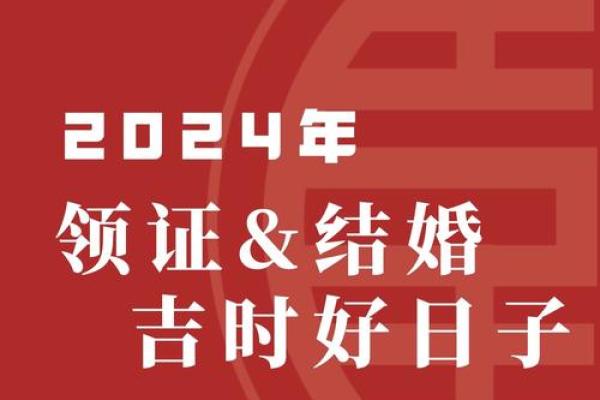 2024年
领证&结婚
吉时好日子